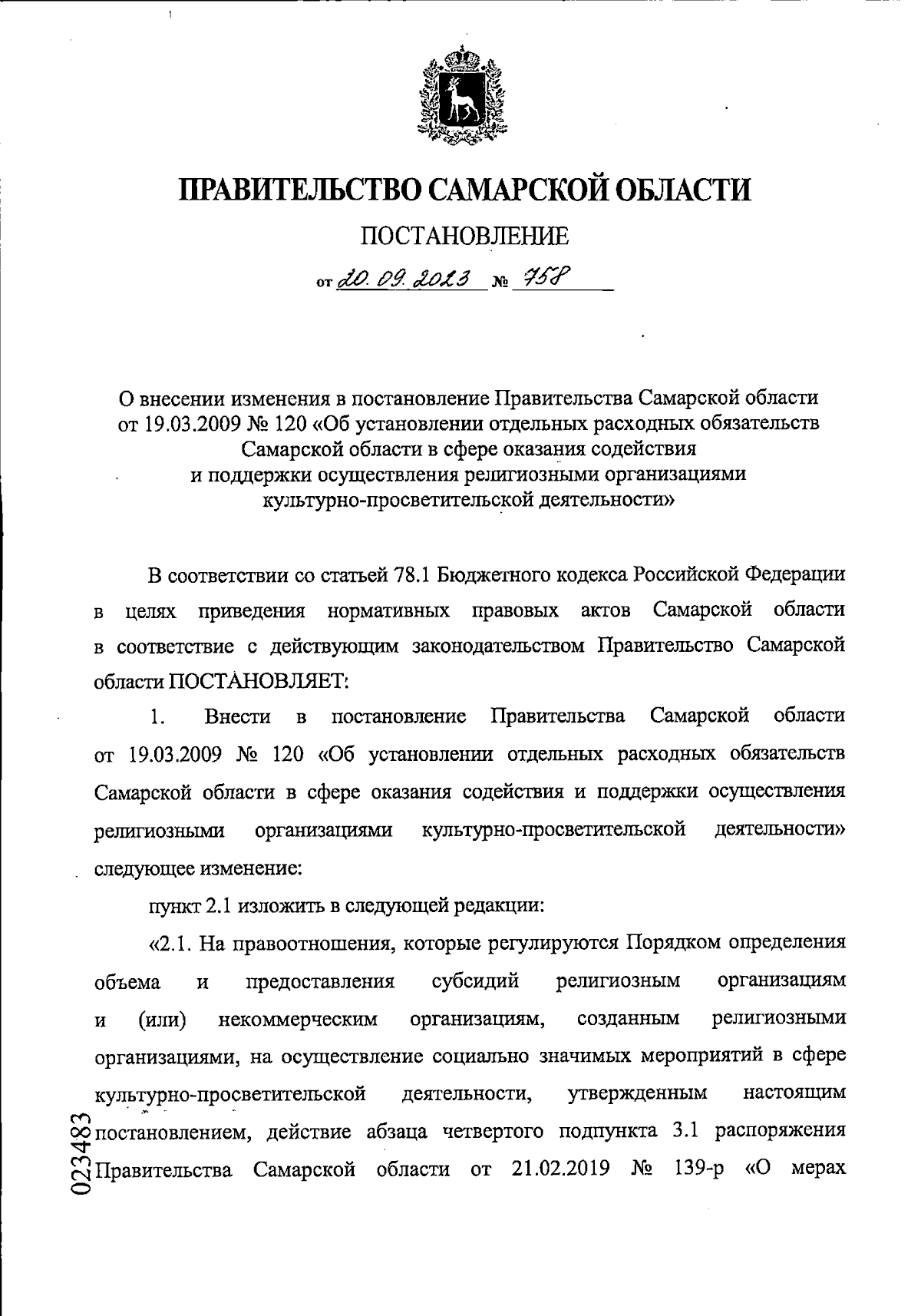 ПРАВИТЕЛЬСТВО САМАРСКОЙ ОБЛАСТИ

ПОСТАНОВЛЕНИЕ

от 20.09.2023 № 758

О внесении изменения в постановление Правительства Самарской области от 19.03.2009 № 120 «Об установлении отдельных расходных обязательств Самарской области в сфере оказания содействия и поддержки осуществления религиозными организациями культурно-просветительской деятельности»

В соответствии со статьей 78.1 Бюджетного кодекса Российской Федерации в целях приведения нормативных правовых актов Самарской области в соответствие с действующим законодательством Правительство Самарской области ПОСТАНОВЛЯЕТ:

1. Внести в постановление Правительства Самарской области от 19.03.2009 № 120 «Об установлении отдельных расходных обязательств Самарской области в сфере оказания содействия и поддержки осуществления религиозными организациями культурно-просветительской деятельности» следующее изменение:

пункт 2.1 изложить в следующей редакции:

«2.1. На правоотношения, которые регулируются Порядком определения объема и предоставления субсидий религиозным организациям и (или) некоммерческим организациям, созданным религиозными организациями, на осуществление социально значимых мероприятий в сфере культурно-просветительской деятельности, утвержденным настоящим постановлением, действие абзаца четвертого подпункта 3.1 распоряжения Правительства Самарской области от 21.02.2019 № 139-р «О мерах

023483